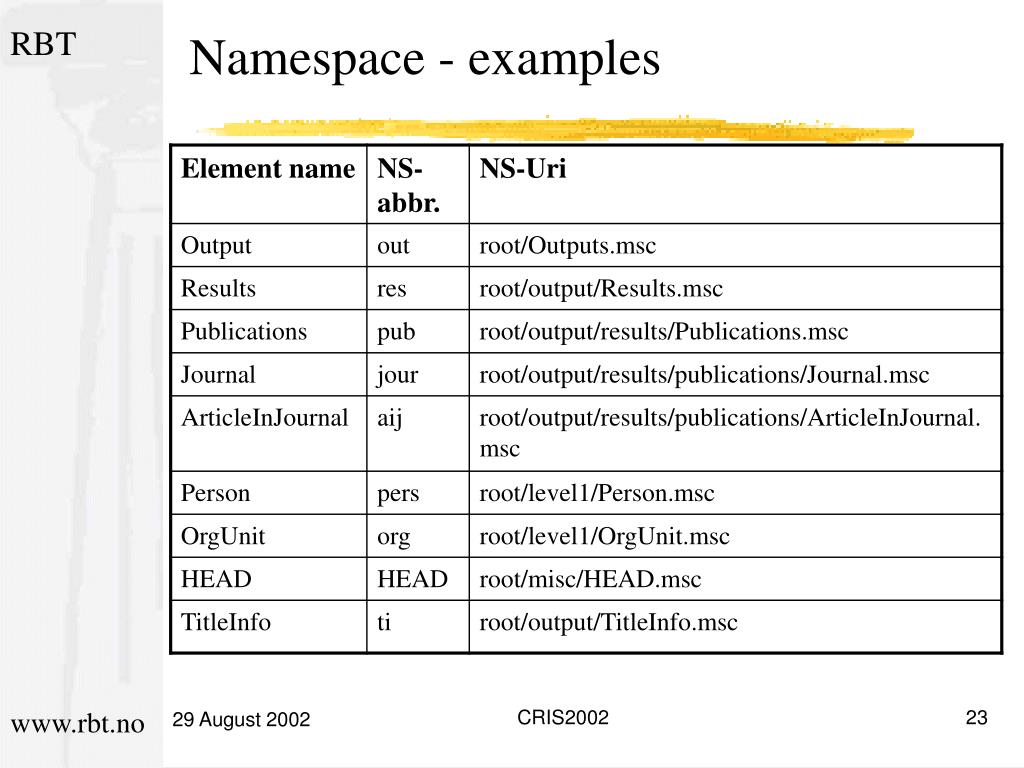 RBT

Namespace - examples

| Element name | NS-abbr. | NS-Uri |
|---|---|---|
| Output | out | root/Outputs.msc |
| Results | res | root/output/Results.msc |
| Publications | pub | root/output/results/Publications.msc |
| Journal | jour | root/output/results/publications/Journal.msc |
| ArticleInJournal | aij | root/output/results/publications/ArticleInJournal.msc |
| Person | pers | root/level1/Person.msc |
| OrgUnit | org | root/level1/OrgUnit.msc |
| HEAD | HEAD | root/misc/HEAD.msc |
| TitleInfo | ti | root/output/TitleInfo.msc |

www.rbt.no

29 August 2002

CRIS2002

23